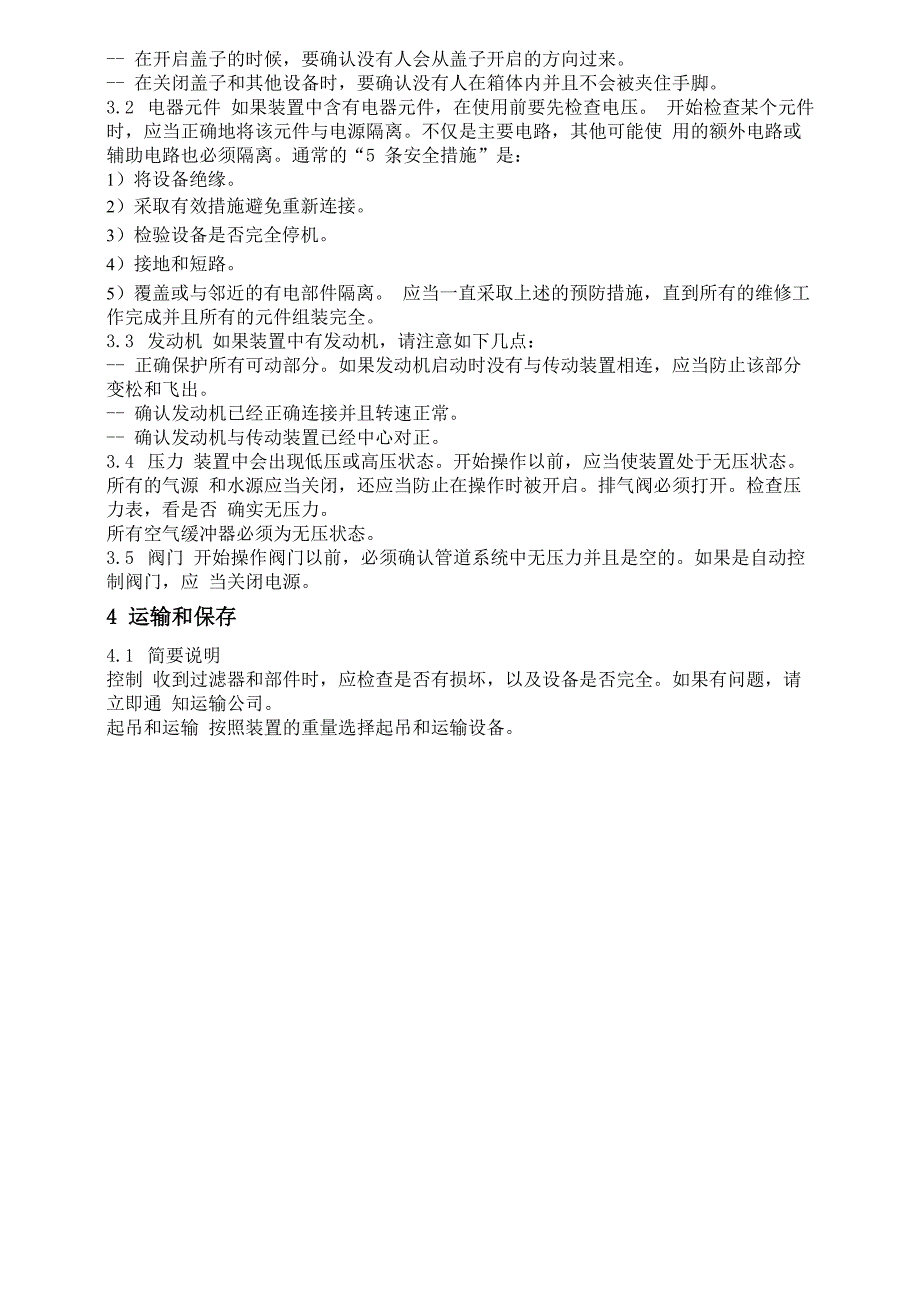 -- 在开启盖子的时候，要确认没有人会从盖子开启的方向过来。
-- 在关闭盖子和其他设备时，要确认没有人在箱体内并且不会被夹住手脚。
3.2 电器元件 如果装置中含有电器元件，在使用前要先检查电压。 开始检查某个元件时，应当正确地将该元件与电源隔离。不仅是主要电路，其他可能使 用的额外电路或辅助电路也必须隔离。通常的“5 条安全措施”是：
1）将设备绝缘。
2）采取有效措施避免重新连接。
3）检验设备是否完全停机。
4）接地和短路。
5）覆盖或与邻近的有电部件隔离。 应当一直采取上述的预防措施，直到所有的维修工作完成并且所有的元件组装完全。
3.3 发动机 如果装置中有发动机，请注意如下几点：
-- 正确保护所有可动部分。如果发动机启动时没有与传动装置相连，应当防止该部分变松和飞出。
-- 确认发动机已经正确连接并且转速正常。
-- 确认发动机与传动装置已经中心对正。
3.4 压力 装置中会出现低压或高压状态。开始操作以前，应当使装置处于无压状态。所有的气源 和水源应当关闭，还应当防止在操作时被开启。排气阀必须打开。检查压力表，看是否 确实无压力。
所有空气缓冲器必须为无压状态。
3.5 阀门 开始操作阀门以前，必须确认管道系统中无压力并且是空的。如果是自动控制阀门，应 当关闭电源。

4 运输和保存

4.1 简要说明
控制 收到过滤器和部件时，应检查是否有损坏，以及设备是否完全。如果有问题，请立即通 知运输公司。
起吊和运输 按照装置的重量选择起吊和运输设备。